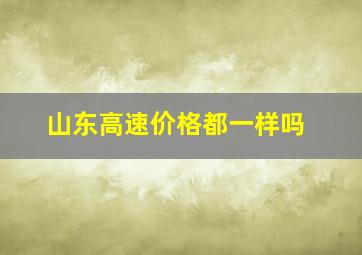 山东高速价格都一样吗